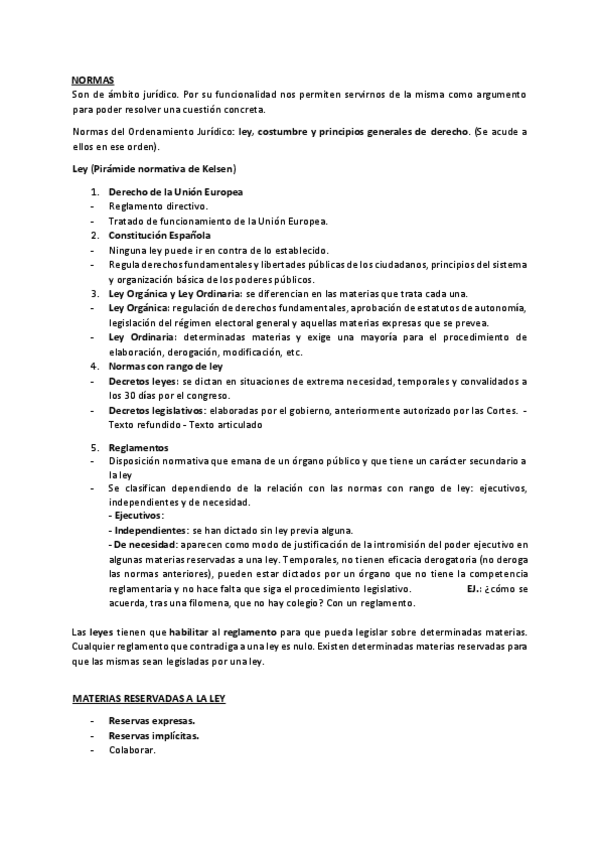 NORMAS
Son de ámbito jurídico. Por su funcionalidad nos permiten servirnos de la misma como argumento para poder resolver una cuestión concreta.

Normas del Ordenamiento Jurídico: ley, costumbre y principios generales de derecho. (Se acude a ellos en ese orden).

Ley (Pirámide normativa de Kelsen)

1. Derecho de la Unión Europea
- Reglamento directivo.
- Tratado de funcionamiento de la Unión Europea.
2. Constitución Española
- Ninguna ley puede ir en contra de lo establecido.
- Regula derechos fundamentales y libertades públicas de los ciudadanos, principios del sistema y organización básica de los poderes públicos.
3. Ley Orgánica y Ley Ordinaria: se diferencian en las materias que trata cada una.
- Ley Orgánica: regulación de derechos fundamentales, aprobación de estatutos de autonomía, legislación del régimen electoral general y aquellas materias expresas que se prevea.
- Ley Ordinaria: determinadas materias y exige una mayoría para el procedimiento de elaboración, derogación, modificación, etc.
4. Normas con rango de ley
- Decretos leyes: se dictan en situaciones de extrema necesidad, temporales y convalidados a los 30 días por el congreso.
- Decretos legislativos: elaboradas por el gobierno, anteriormente autorizado por las Cortes. - Texto refundido - Texto articulado

5. Reglamentos
- Disposición normativa que emana de un órgano público y que tiene un carácter secundario a la ley
- Se clasifican dependiendo de la relación con las normas con rango de ley: ejecutivos, independientes y de necesidad.
- Ejecutivos:
- Independientes: se han dictado sin ley previa alguna.
- De necesidad: aparecen como modo de justificación de la intromisión del poder ejecutivo en algunas materias reservadas a una ley. Temporales, no tienen eficacia derogatoria (no deroga las normas anteriores), pueden estar dictados por un órgano que no tiene la competencia reglamentaria y no hace falta que siga el procedimiento legislativo. EJ.: ¿cómo se acuerda, tras una filomena, que no hay colegio? Con un reglamento.

Las leyes tienen que habilitar al reglamento para que pueda legislar sobre determinadas materias. Cualquier reglamento que contradiga a una ley es nulo. Existen determinadas materias reservadas para que las mismas sean legisladas por una ley.

MATERIAS RESERVADAS A LA LEY

- Reservas expresas.
- Reservas implícitas.
- Colaborar.